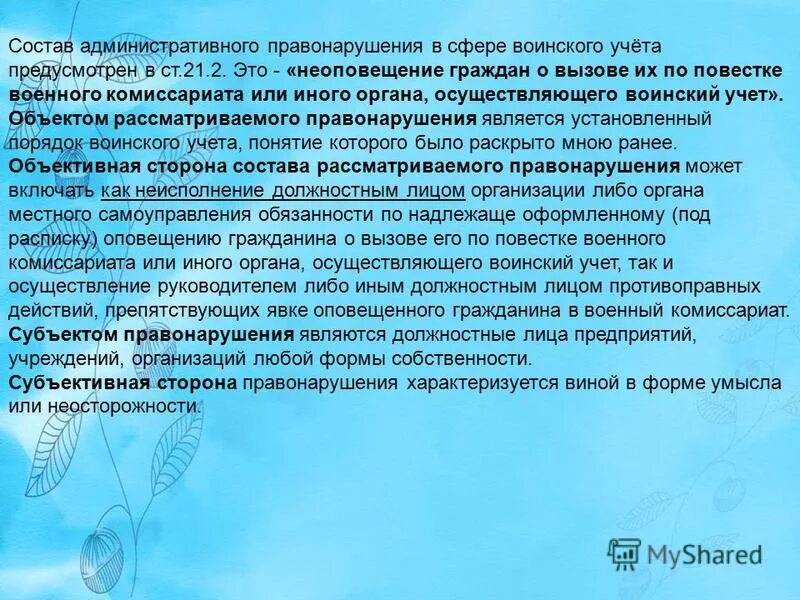 Состав административного правонарушения в сфере воинского учёта предусмотрен в ст.21.2. Это - «неоповещение граждан о вызове их по повестке военного комиссариата или иного органа, осуществляющего воинский учет».
Объектом рассматриваемого правонарушения является установленный порядок воинского учета, понятие которого было раскрыто мною ранее.
Объективная сторона состава рассматриваемого правонарушения может включать как неисполнение должностным лицом организации либо органа местного самоуправления обязанности по надлежаще оформленному (под расписку) оповещению гражданина о вызове его по повестке военного комиссариата или иного органа, осуществляющего воинский учет, так и осуществление руководителем либо иным должностным лицом противоправных действий, препятствующих явке оповещенного гражданина в военный комиссариат.
Субъектом правонарушения являются должностные лица предприятий, учреждений, организаций любой формы собственности.
Субъективная сторона правонарушения характеризуется виной в форме умысла или неосторожности.

MyShared